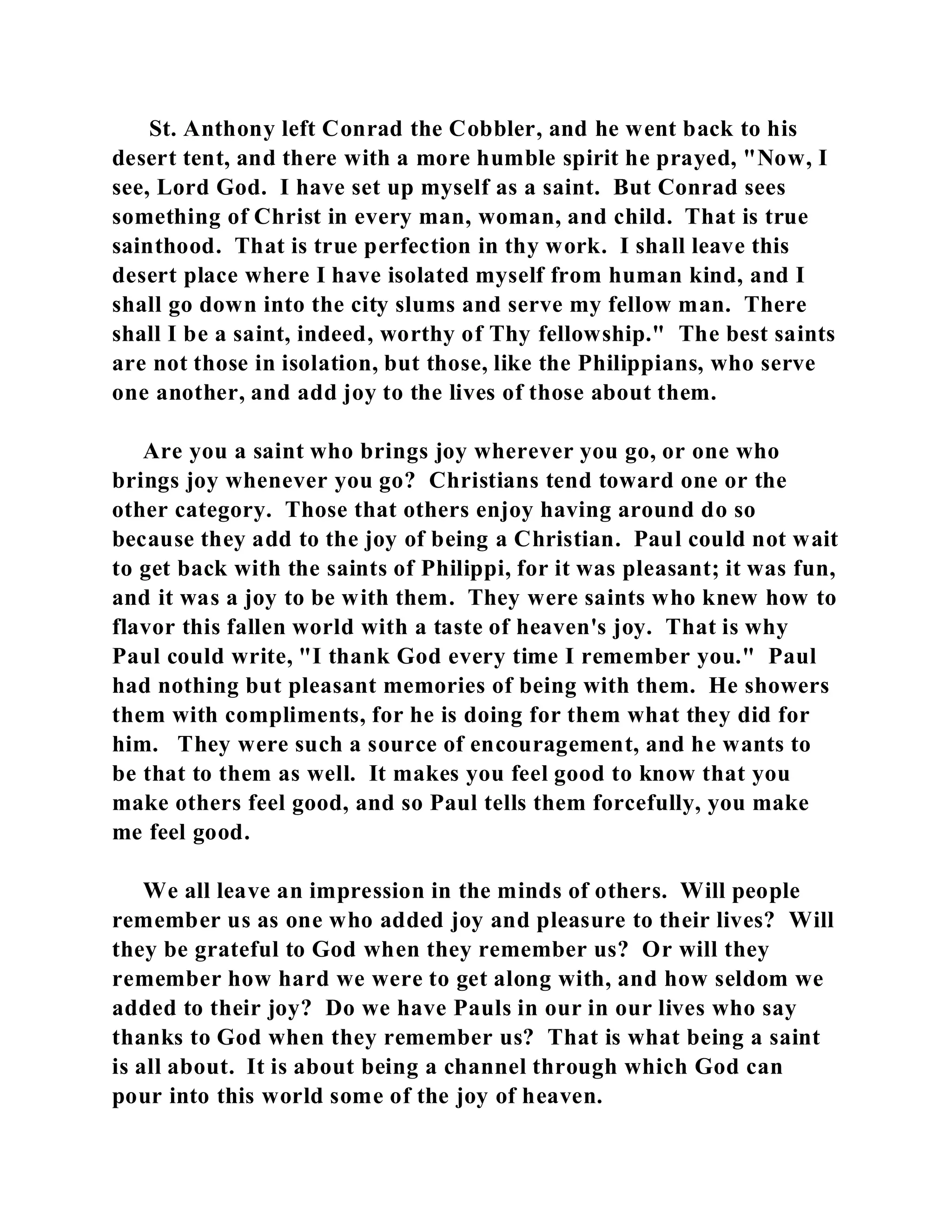 St. Anthony left Conrad the Cobbler, and he went back to his desert tent, and there with a more humble spirit he prayed, "Now, I see, Lord God. I have set up myself as a saint. But Conrad sees something of Christ in every man, woman, and child. That is true sainthood. That is true perfection in thy work. I shall leave this desert place where I have isolated myself from human kind, and I shall go down into the city slums and serve my fellow man. There shall I be a saint, indeed, worthy of Thy fellowship." The best saints are not those in isolation, but those, like the Philippians, who serve one another, and add joy to the lives of those about them.

Are you a saint who brings joy wherever you go, or one who brings joy whenever you go? Christians tend toward one or the other category. Those that others enjoy having around do so because they add to the joy of being a Christian. Paul could not wait to get back with the saints of Philippi, for it was pleasant; it was fun, and it was a joy to be with them. They were saints who knew how to flavor this fallen world with a taste of heaven's joy. That is why Paul could write, "I thank God every time I remember you." Paul had nothing but pleasant memories of being with them. He showers them with compliments, for he is doing for them what they did for him. They were such a source of encouragement, and he wants to be that to them as well. It makes you feel good to know that you make others feel good, and so Paul tells them forcefully, you make me feel good.

We all leave an impression in the minds of others. Will people remember us as one who added joy and pleasure to their lives? Will they be grateful to God when they remember us? Or will they remember how hard we were to get along with, and how seldom we added to their joy? Do we have Pauls in our in our lives who say thanks to God when they remember us? That is what being a saint is all about. It is about being a channel through which God can pour into this world some of the joy of heaven.